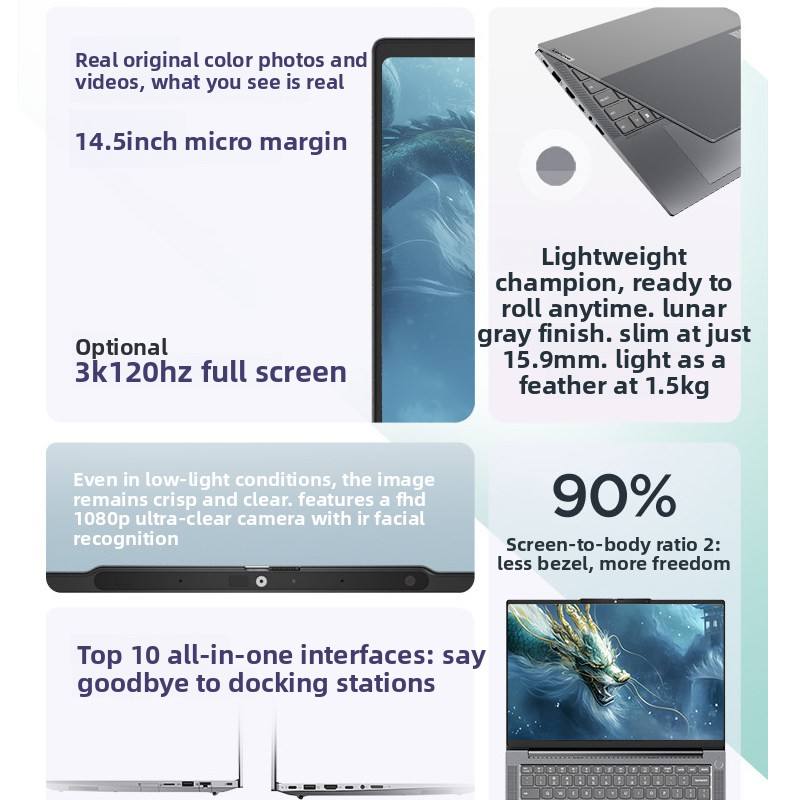 Real original color photos and videos, what you see is real

14.5inch micro margin

Optional
3k120hz full screen

Lightweight champion, ready to roll anytime. lunar gray finish. slim at just 15.9mm. light as a feather at 1.5kg

Even in low-light conditions, the image remains crisp and clear. features a fhd 1080p ultra-clear camera with ir facial recognition

90%

Screen-to-body ratio 2: less bezel, more freedom

Top 10 all-in-one interfaces: say goodbye to docking stations